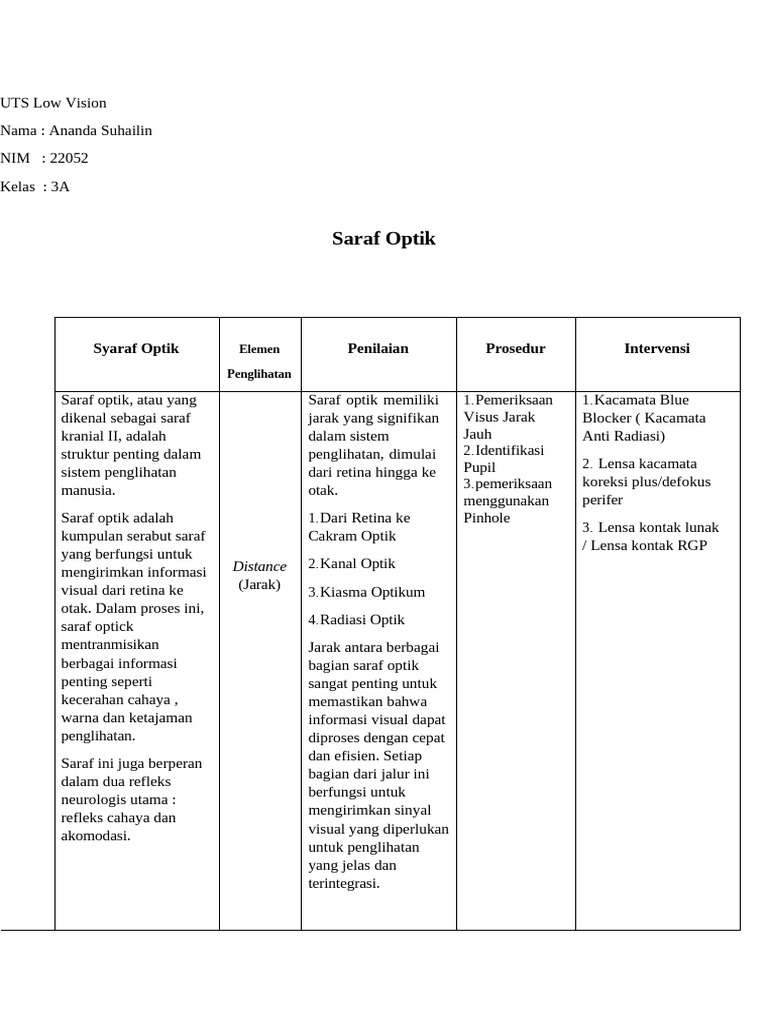 UTS Low Vision

Nama : Ananda Suhailin

NIM : 22052

Kelas : 3A

Saraf Optik

| Syaraf Optik | Elemen Penglihatan | Penilaian | Prosedur | Intervensi |
|---|---|---|---|---|
| Saraf optik, atau yang dikenal sebagai saraf kranial II, adalah struktur penting dalam sistem penglihatan manusia. Saraf optik adalah kumpulan serabut saraf yang berfungsi untuk mengirimkan informasi visual dari retina ke otak. Dalam proses ini, saraf optick mentranmisikan berbagai informasi penting seperti kecerahan cahaya , warna dan ketajaman penglihatan. Saraf ini juga berperan dalam dua refleks neurologis utama : refleks cahaya dan akomodasi. | Distance (Jarak) | Saraf optik memiliki jarak yang signifikan dalam sistem penglihatan, dimulai dari retina hingga ke otak. 1.Dari Retina ke Cakram Optik 2.Kanal Optik 3.Kiasma Optikum 4.Radiasi Optik Jarak antara berbagai bagian saraf optik sangat penting untuk memastikan bahwa informasi visual dapat diproses dengan cepat dan efisien. Setiap bagian dari jalur ini berfungsi untuk mengirimkan sinyal visual yang diperlukan untuk penglihatan yang jelas dan terintegrasi. | 1.Pemeriksaan Visus Jarak Jauh 2.Identifikasi Pupil 3.pemeriksaan menggunakan Pinhole | 1.Kacamata Blue Blocker ( Kacamata Anti Radiasi) 2. Lensa kacamata koreksi plus/defokus perifer 3. Lensa kontak lunak / Lensa kontak RGP |